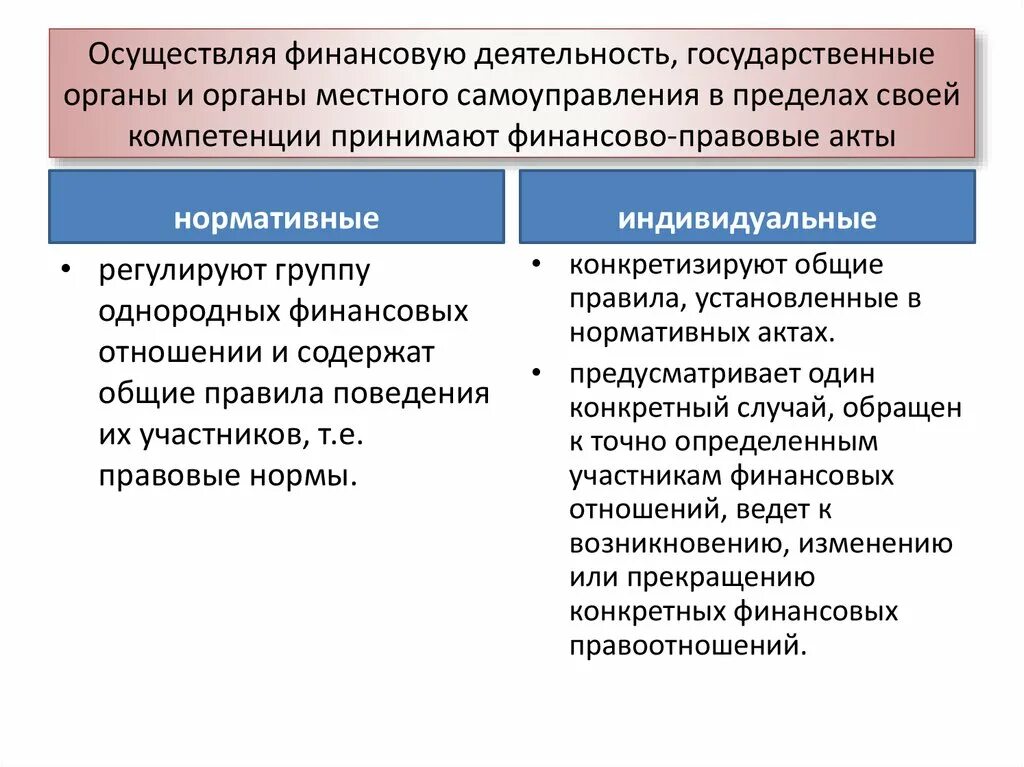 Осуществляя финансовую деятельность, государственные органы и органы местного самоуправления в пределах своей компетенции принимают финансово-правовые акты

нормативные

• регулируют группу однородных финансовых отношении и содержат общие правила поведения их участников, т.е. правовые нормы.

индивидуальные

• конкретизируют общие правила, установленные в нормативных актах.

• предусматривает один конкретный случай, обращен к точно определенным участникам финансовых отношений, ведет к возникновению, изменению или прекращению конкретных финансовых правоотношений.